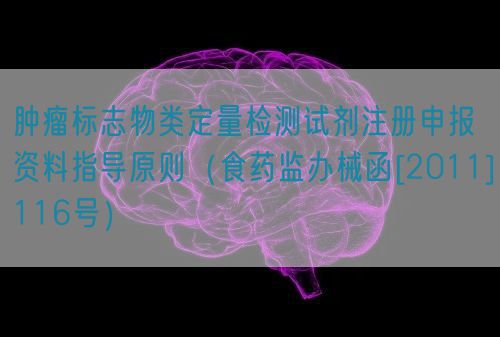 肿瘤标志物类定量检测试剂注册申报资料指导原则（食药监办械函[2011]116号）